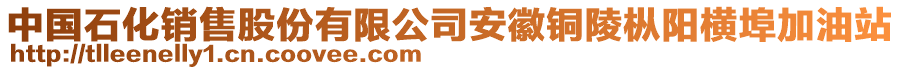 中国石化销售股份有限公司安徽铜陵枞阳横埠加油站
http://tlleenelly1.cn.coovee.com